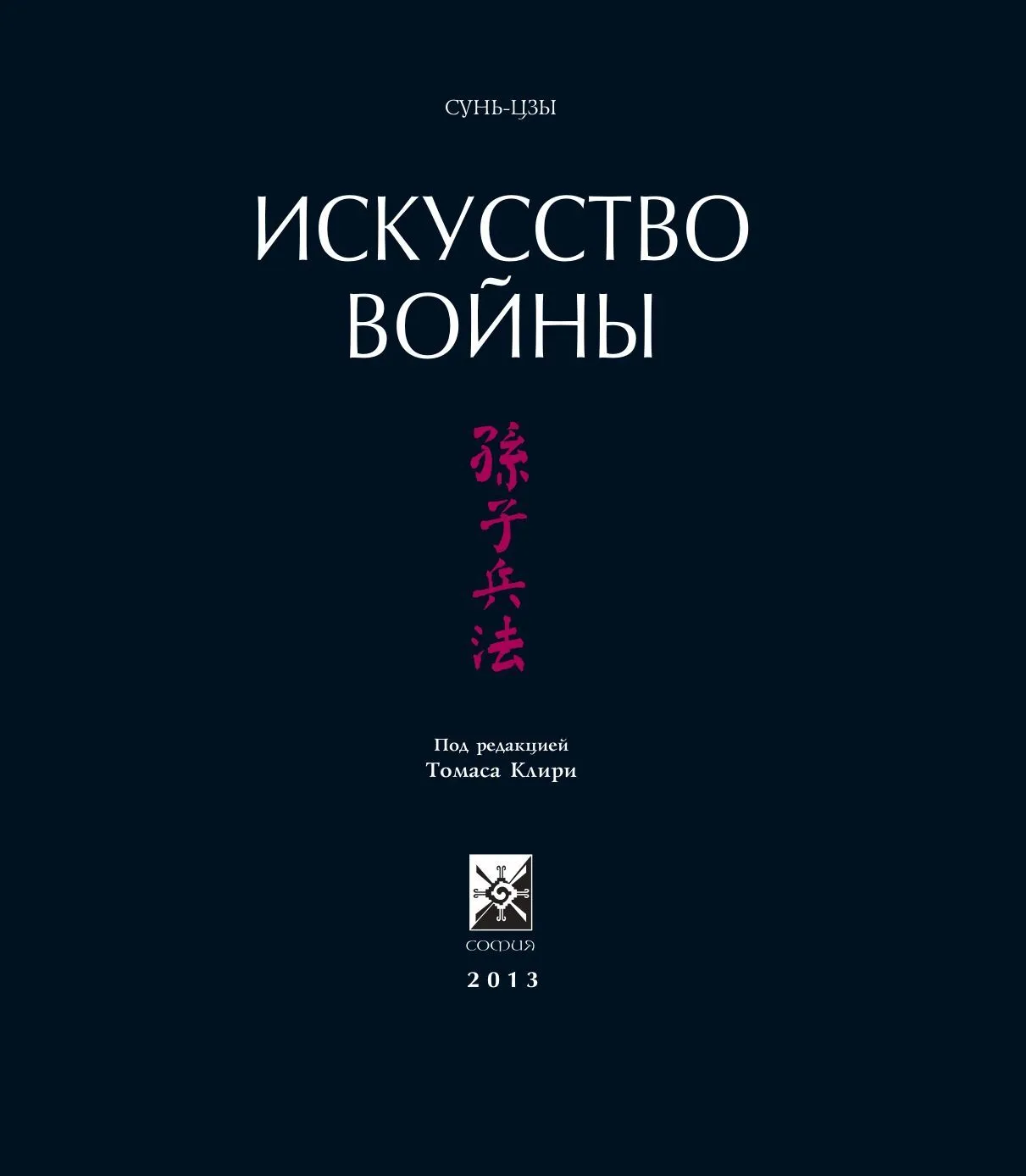 СУНЬ-ЦЗЫ

ИСКУССТВО ВОЙНЫ

孫子兵法

Под редакцией
Томаса Клири

СОФИЯ

2013